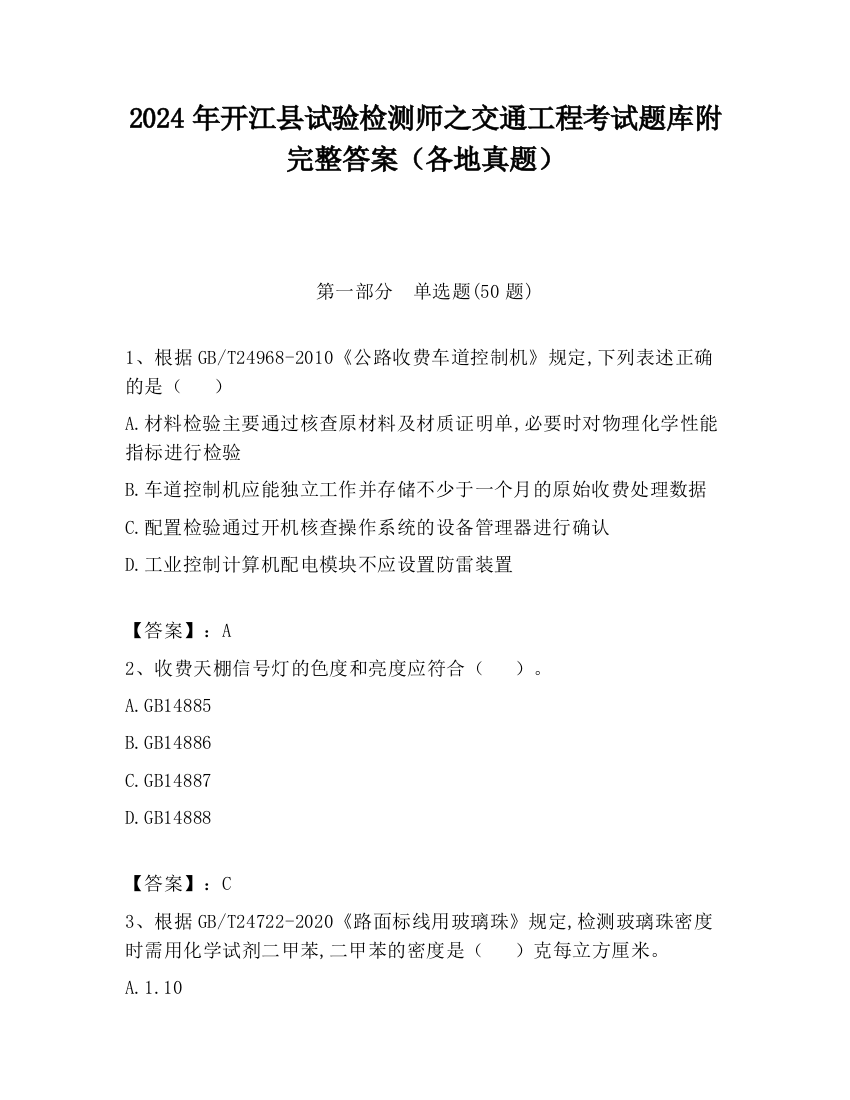 2024 年开江县试验检测师之交通工程考试题库附完整答案（各地真题）

第一部分　单选题(50 题)

1、根据 GB/T24968-2010《公路收费车道控制机》规定,下列表述正确的是（　　）

A.材料检验主要通过核查原材料及材质证明单,必要时对物理化学性能指标进行检验

B.车道控制机应能独立工作并存储不少于一个月的原始收费处理数据

C.配置检验通过开机核查操作系统的设备管理器进行确认

D.工业控制计算机配电模块不应设置防雷装置

【答案】：A

2、收费天棚信号灯的色度和亮度应符合（　　）。

A.GB14885

B.GB14886

C.GB14887

D.GB14888

【答案】：C

3、根据 GB/T24722-2020《路面标线用玻璃珠》规定,检测玻璃珠密度时需用化学试剂二甲苯,二甲苯的密度是（　　）克每立方厘米。

A.1.10